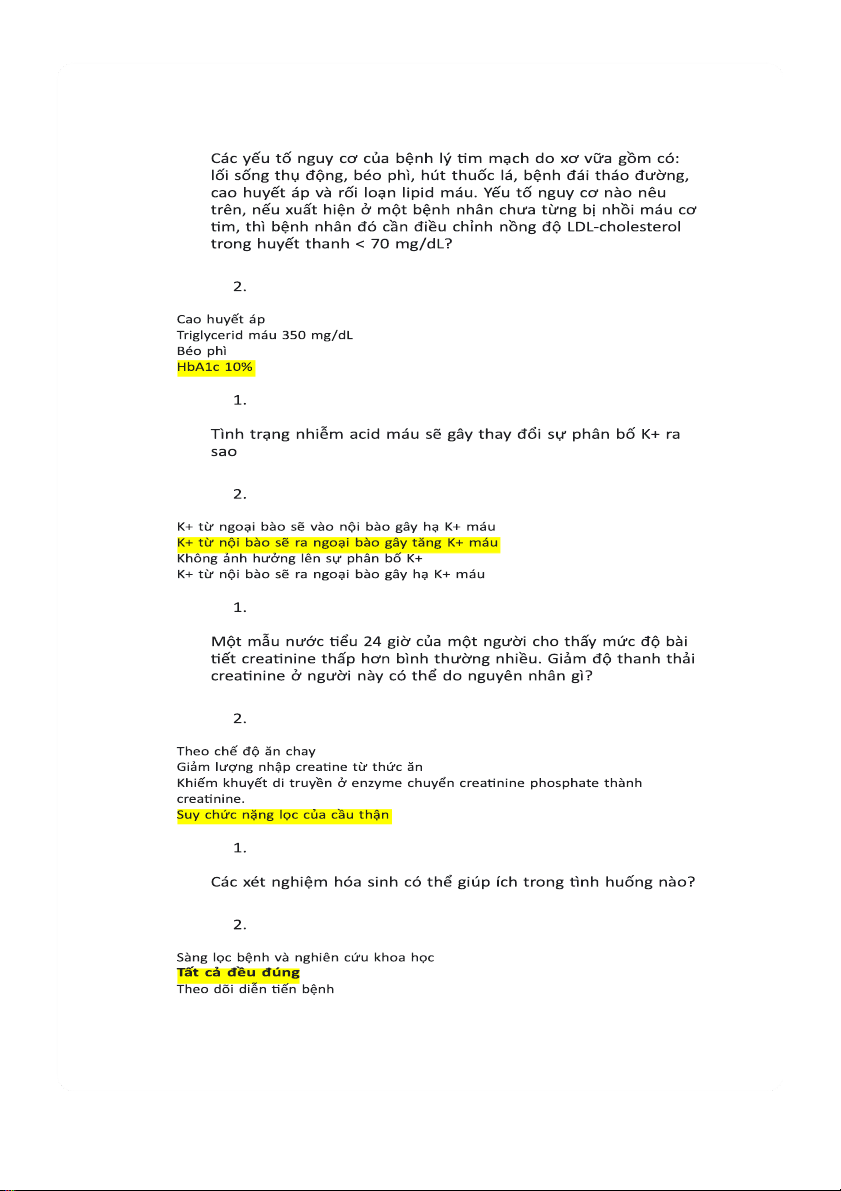 Các yếu tố nguy cơ của bệnh lý tim mạch do xơ vữa gồm có: lối sống thụ động, béo phì, hút thuốc lá, bệnh đái tháo đường, cao huyết áp và rối loạn lipid máu. Yếu tố nguy cơ nào nêu trên, nếu xuất hiện ở một bệnh nhân chưa từng bị nhồi máu cơ tim, thì bệnh nhân đó cần điều chỉnh nồng độ LDL-cholesterol trong huyết thanh < 70 mg/dL?

2.

Cao huyết áp
Triglycerid máu 350 mg/dL
Béo phì
HbA1c 10%

1.

Tình trạng nhiễm acid máu sẽ gây thay đổi sự phân bố K+ ra sao

2.

K+ từ ngoại bào sẽ vào nội bào gây hạ K+ máu
K+ từ nội bào sẽ ra ngoại bào gây tăng K+ máu
Không ảnh hưởng lên sự phân bố K+
K+ từ nội bào sẽ ra ngoại bào gây hạ K+ máu

1.

Một mẫu nước tiểu 24 giờ của một người cho thấy mức độ bài tiết creatinine thấp hơn bình thường nhiều. Giảm độ thanh thải creatinine ở người này có thể do nguyên nhân gì?

2.

Theo chế độ ăn chay
Giảm lượng nhập creatine từ thức ăn
Khiếm khuyết di truyền ở enzyme chuyển creatinine phosphate thành creatinine.
Suy chức năng lọc của cầu thận

1.

Các xét nghiệm hóa sinh có thể giúp ích trong tình huống nào?

2.

Sàng lọc bệnh và nghiên cứu khoa học
Tất cả đều đúng
Theo dõi diễn tiến bệnh